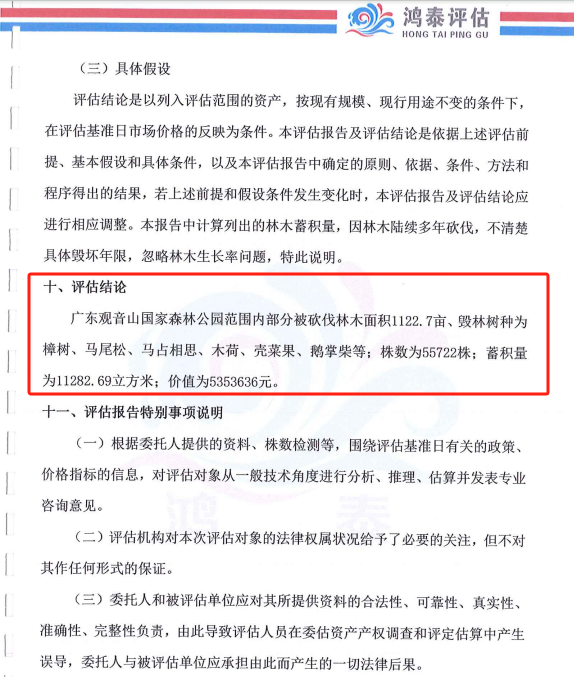 鸿泰评估
HONG TAI PING GU

（三）具体假设

评估结论是以列入评估范围的资产，按现有规模、现行用途不变的条件下，在评估基准日市场价格的反映为条件。本评估报告及评估结论是依据上述评估前提、基本假设和具体条件，以及本评估报告中确定的原则、依据、条件、方法和程序得出的结果，若上述前提和假设条件发生变化时，本评估报告及评估结论应进行相应调整。本报告中计算列出的林木蓄积量，因林木陆续多年砍伐，不清楚具体毁坏年限，忽略林木生长率问题，特此说明。

十、评估结论

广东观音山国家森林公园范围内部分被砍伐林木面积1122.7亩、毁林树种为樟树、马尾松、马占相思、木荷、壳菜果、鹅掌柴等；株数为55722株；蓄积量为11282.69立方米；价值为5353636元。

十一、评估报告特别事项说明

（一）根据委托人提供的资料、株数检测等，围绕评估基准日有关的政策、价格指标的信息，对评估对象从一般技术角度进行分析、推理、估算并发表专业咨询意见。

（二）评估机构对本次评估对象的法律权属状况给予了必要的关注，但不对其作任何形式的保证。

（三）委托人和被评估单位应对其所提供资料的合法性、可靠性、真实性、准确性、完整性负责，由此导致评估人员在委估资产产权调查和评定估算中产生误导，委托人与被评估单位应承担由此而产生的一切法律后果。

鸿 泰